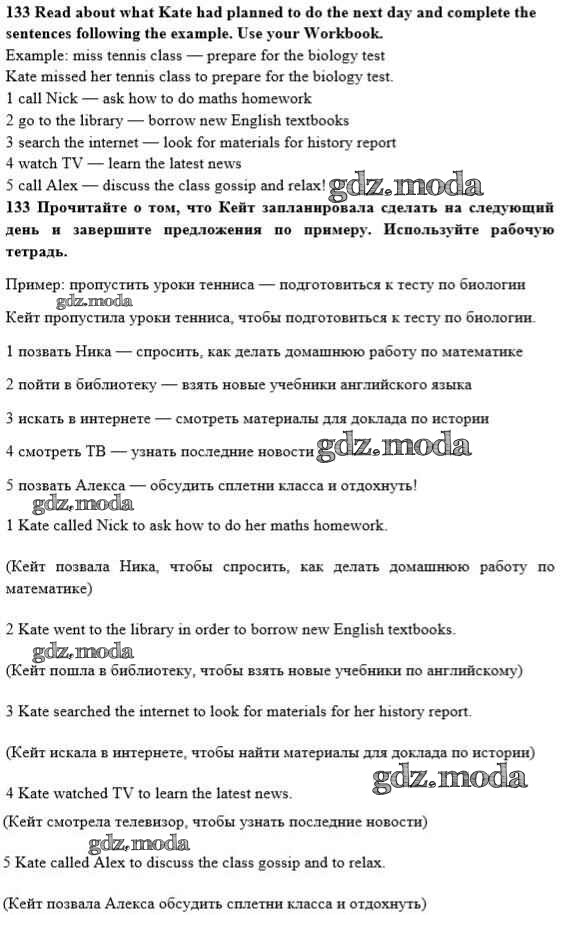 **133 Read about what Kate had planned to do the next day and complete the sentences following the example. Use your Workbook.**

Example: miss tennis class — prepare for the biology test

Kate missed her tennis class to prepare for the biology test.

1 call Nick — ask how to do maths homework

2 go to the library — borrow new English textbooks

3 search the internet — look for materials for history report

4 watch TV — learn the latest news

5 call Alex — discuss the class gossip and relax! gdz.moda

**133 Прочитайте о том, что Кейт запланировала сделать на следующий день и завершите предложения по примеру. Используйте рабочую тетрадь.**

Пример: пропустить уроки тенниса — подготовиться к тесту по биологии

gdz.moda

Кейт пропустила уроки тенниса, чтобы подготовиться к тесту по биологии.

1 позвать Ника — спросить, как делать домашнюю работу по математике

2 пойти в библиотеку — взять новые учебники английского языка

3 искать в интернете — смотреть материалы для доклада по истории

4 смотреть ТВ — узнать последние новости gdz.moda

5 позвать Алекса — обсудить сплетни класса и отдохнуть!

gdz.moda

1 Kate called Nick to ask how to do her maths homework.

(Кейт позвала Ника, чтобы спросить, как делать домашнюю работу по математике)

2 Kate went to the library in order to borrow new English textbooks.

gdz.moda

(Кейт пошла в библиотеку, чтобы взять новые учебники по английскому)

3 Kate searched the internet to look for materials for her history report.

(Кейт искала в интернете, чтобы найти материалы для доклада по истории)

gdz.moda

4 Kate watched TV to learn the latest news.

(Кейт смотрела телевизор, чтобы узнать последние новости)

gdz.moda

5 Kate called Alex to discuss the class gossip and to relax.

(Кейт позвала Алекса обсудить сплетни класса и отдохнуть)